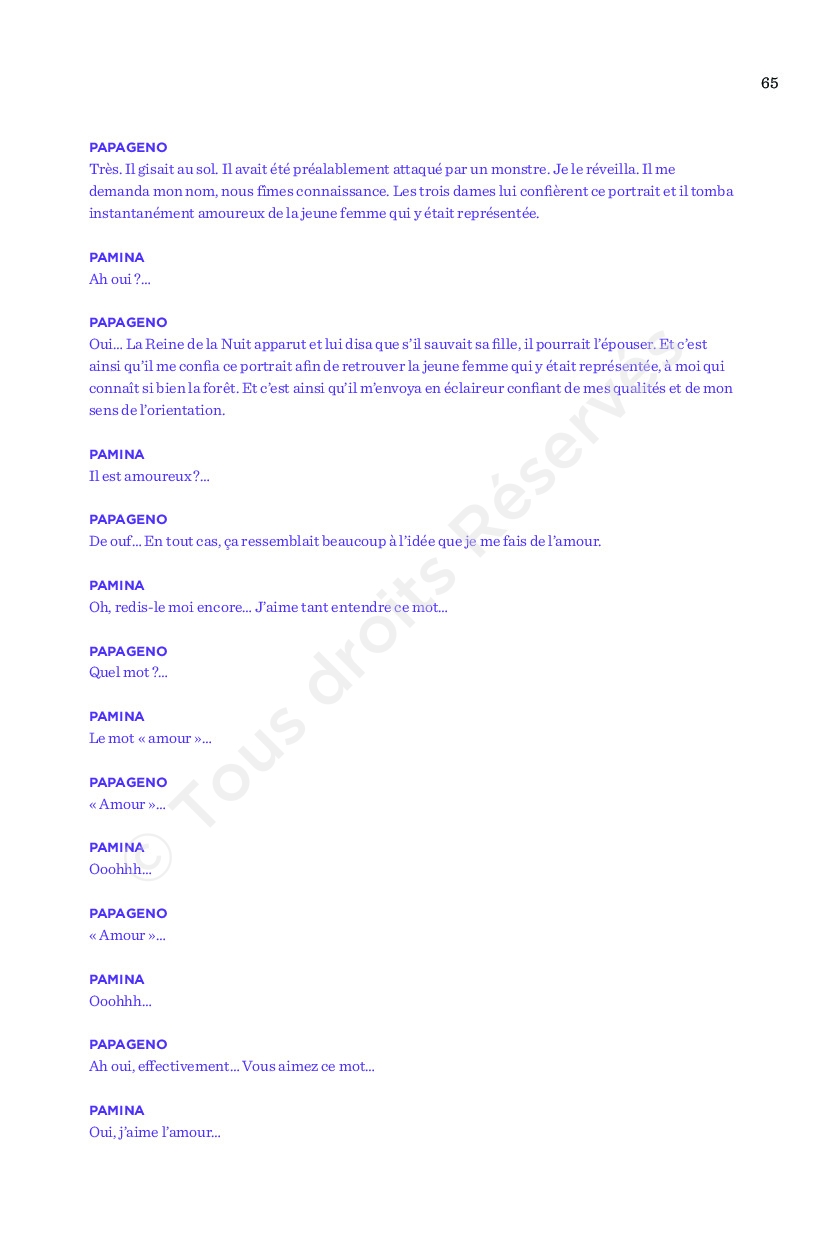 65

PAPAGENO
Très. Il gisait au sol. Il avait été préalablement attaqué par un monstre. Je le réveilla. Il me demanda mon nom, nous fîmes connaissance. Les trois dames lui confièrent ce portrait et il tomba instantanément amoureux de la jeune femme qui y était représentée.

PAMINA
Ah oui ?...

PAPAGENO
Oui... La Reine de la Nuit apparut et lui disa que s'il sauvait sa fille, il pourrait l'épouser. Et c'est ainsi qu'il me confia ce portrait afin de retrouver la jeune femme qui y était représentée, à moi qui connaît si bien la forêt. Et c'est ainsi qu'il m'envoya en éclaireur confiant de mes qualités et de mon sens de l'orientation.

PAMINA
Il est amoureux ?...

PAPAGENO
De ouf... En tout cas, ça ressemblait beaucoup à l'idée que je me fais de l'amour.

PAMINA
Oh, redis-le moi encore... J'aime tant entendre ce mot...

PAPAGENO
Quel mot ?...

PAMINA
Le mot « amour »...

PAPAGENO
« Amour »...

PAMINA
Ooohhh...

PAPAGENO
« Amour »...

PAMINA
Ooohhh...

PAPAGENO
Ah oui, effectivement... Vous aimez ce mot...

PAMINA
Oui, j'aime l'amour...

© Tous droits Réservés